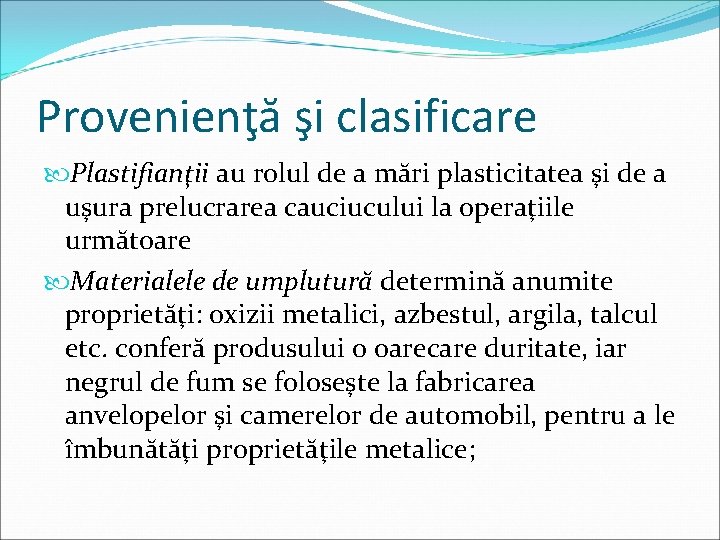 Provenienţă şi clasificare

Plastifianții au rolul de a mări plasticitatea și de a ușura prelucrarea cauciucului la operațiile următoare

Materialele de umplutură determină anumite proprietăți: oxizii metalici, azbestul, argila, talcul etc. conferă produsului o oarecare duritate, iar negrul de fum se folosește la fabricarea anvelopelor și camerelor de automobil, pentru a le îmbunătăți proprietățile metalice;